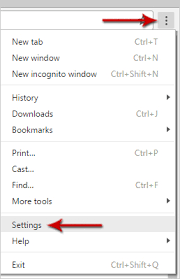 New tab Ctrl+T
New window Ctrl+N
New incognito window Ctrl+Shift+N

History
Downloads Ctrl+J
Bookmarks

Print... Ctrl+P
Cast...
Find... Ctrl+F
More tools

Settings
Help

Exit Ctrl+Shift+Q